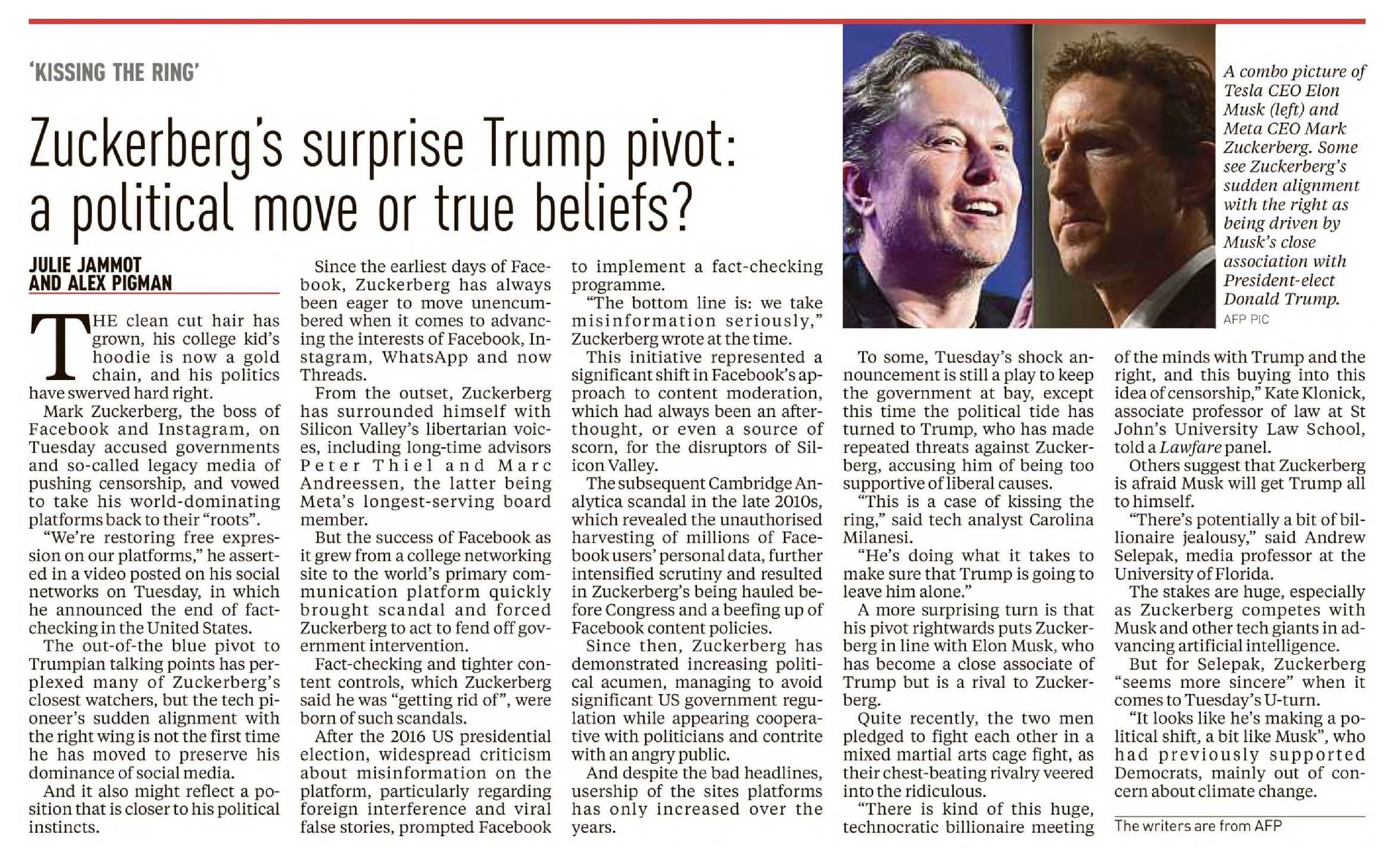 'KISSING THE RING'

Zuckerberg's surprise Trump pivot: a political move or true beliefs?

JULIE JAMMOT AND ALEX PIGMAN

THE clean cut hair has grown, his college kid's hoodie is now a gold chain, and his politics have swerved hard right.

Mark Zuckerberg, the boss of Facebook and Instagram, on Tuesday accused governments and so-called legacy media of pushing censorship, and vowed to take his world-dominating platforms back to their "roots".

"We're restoring free expression on our platforms," he asserted in a video posted on his social networks on Tuesday, in which he announced the end of fact-checking in the United States.

The out-of-the blue pivot to Trumpian talking points has perplexed many of Zuckerberg's closest watchers, but the tech pioneer's sudden alignment with the right wing is not the first time he has moved to preserve his dominance of social media.

And it also might reflect a position that is closer to his political instincts.

Since the earliest days of Facebook, Zuckerberg has always been eager to move unencumbered when it comes to advancing the interests of Facebook, Instagram, WhatsApp and now Threads.

From the outset, Zuckerberg has surrounded himself with Silicon Valley's libertarian voices, including long-time advisors Peter Thiel and Marc Andreessen, the latter being Meta's longest-serving board member.

But the success of Facebook as it grew from a college networking site to the world's primary communication platform quickly brought scandal and forced Zuckerberg to act to fend off government intervention.

Fact-checking and tighter content controls, which Zuckerberg said he was "getting rid of", were born of such scandals.

After the 2016 US presidential election, widespread criticism about misinformation on the platform, particularly regarding foreign interference and viral false stories, prompted Facebook to implement a fact-checking programme.

"The bottom line is: we take misinformation seriously," Zuckerberg wrote at the time.

This initiative represented a significant shift in Facebook's approach to content moderation, which had always been an afterthought, or even a source of scorn, for the disruptors of Silicon Valley.

The subsequent Cambridge Analytica scandal in the late 2010s, which revealed the unauthorised harvesting of millions of Facebook users' personal data, further intensified scrutiny and resulted in Zuckerberg's being hauled before Congress and a beefing up of Facebook content policies.

Since then, Zuckerberg has demonstrated increasing political acumen, managing to avoid significant US government regulation while appearing cooperative with politicians and contrite with an angry public.

And despite the bad headlines, usership of the sites platforms has only increased over the years.

A combo picture of Tesla CEO Elon Musk (left) and Meta CEO Mark Zuckerberg. Some see Zuckerberg's sudden alignment with the right as being driven by Musk's close association with President-elect Donald Trump.
AFP PIC

To some, Tuesday's shock announcement is still a play to keep the government at bay, except this time the political tide has turned to Trump, who has made repeated threats against Zuckerberg, accusing him of being too supportive of liberal causes.

"This is a case of kissing the ring," said tech analyst Carolina Milanesi.

"He's doing what it takes to make sure that Trump is going to leave him alone."

A more surprising turn is that his pivot rightwards puts Zuckerberg in line with Elon Musk, who has become a close associate of Trump but is a rival to Zuckerberg.

Quite recently, the two men pledged to fight each other in a mixed martial arts cage fight, as their chest-beating rivalry veered into the ridiculous.

"There is kind of this huge, technocratic billionaire meeting of the minds with Trump and the right, and this buying into this idea of censorship," Kate Klonick, associate professor of law at St John's University Law School, told a Lawfare panel.

Others suggest that Zuckerberg is afraid Musk will get Trump all to himself.

"There's potentially a bit of billionaire jealousy," said Andrew Selepak, media professor at the University of Florida.

The stakes are huge, especially as Zuckerberg competes with Musk and other tech giants in advancing artificial intelligence.

But for Selepak, Zuckerberg "seems more sincere" when it comes to Tuesday's U-turn.

"It looks like he's making a political shift, a bit like Musk", who had previously supported Democrats, mainly out of concern about climate change.

The writers are from AFP